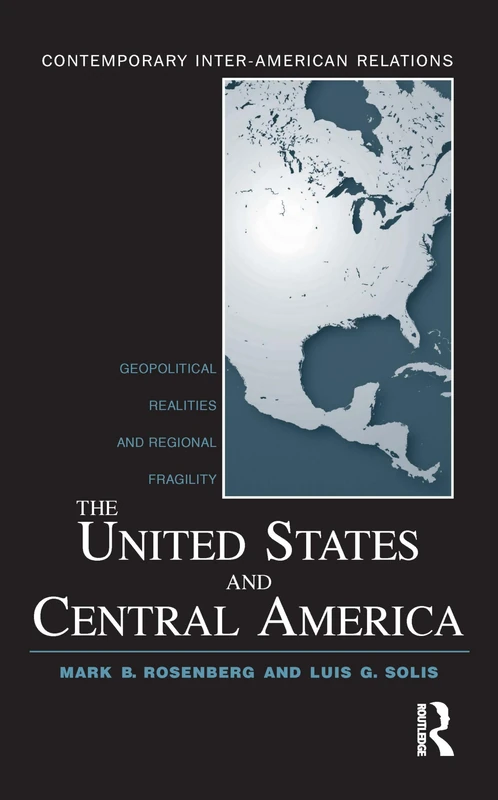 CONTEMPORARY INTER-AMERICAN RELATIONS

GEOPOLITICAL REALITIES AND REGIONAL FRAGILITY

THE UNITED STATES AND CENTRAL AMERICA

MARK B. ROSENBERG AND LUIS G. SOLIS

ROUTLEDGE